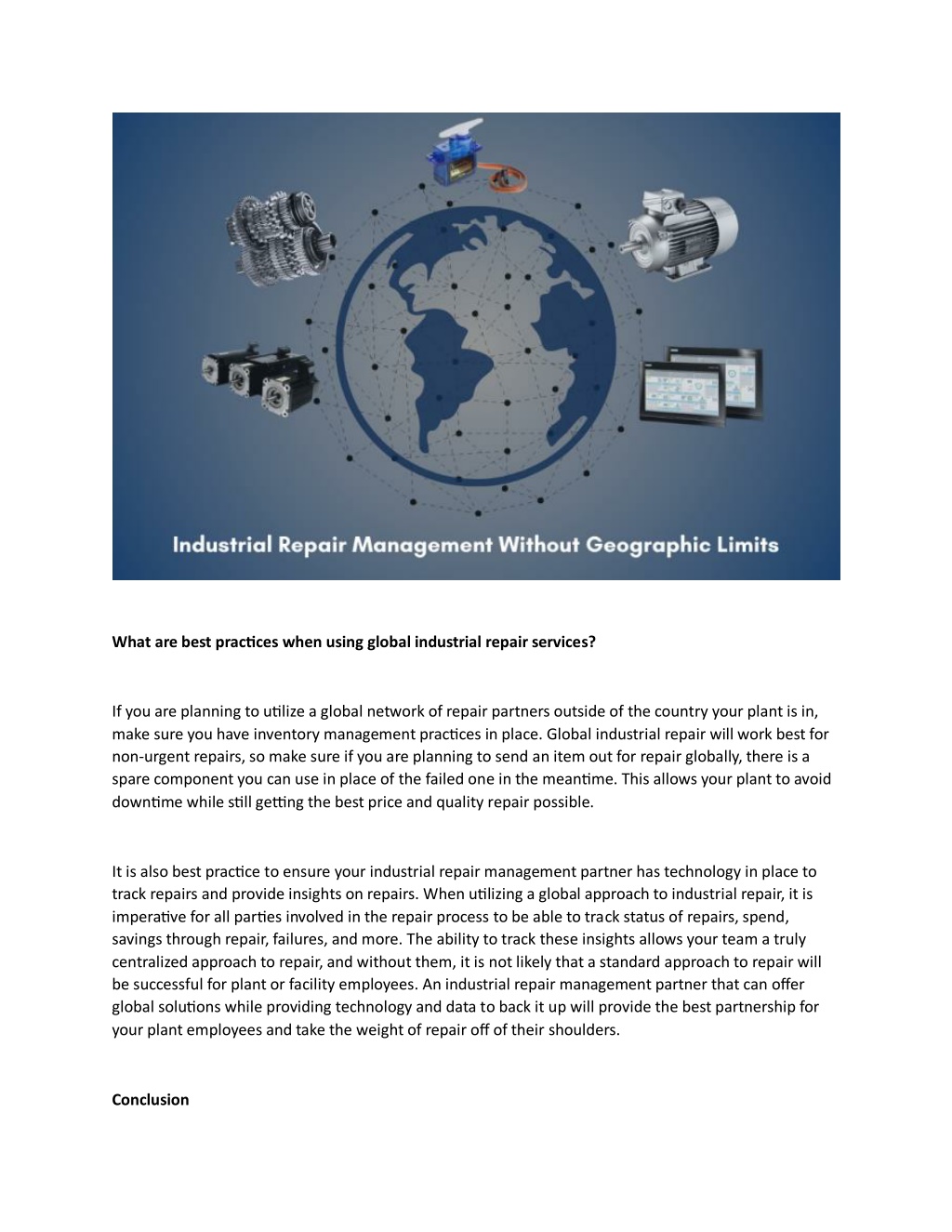 Industrial Repair Management Without Geographic Limits

What are best practices when using global industrial repair services?

If you are planning to utilize a global network of repair partners outside of the country your plant is in, make sure you have inventory management practices in place. Global industrial repair will work best for non-urgent repairs, so make sure if you are planning to send an item out for repair globally, there is a spare component you can use in place of the failed one in the meantime. This allows your plant to avoid downtime while still getting the best price and quality repair possible.

It is also best practice to ensure your industrial repair management partner has technology in place to track repairs and provide insights on repairs. When utilizing a global approach to industrial repair, it is imperative for all parties involved in the repair process to be able to track status of repairs, spend, savings through repair, failures, and more. The ability to track these insights allows your team a truly centralized approach to repair, and without them, it is not likely that a standard approach to repair will be successful for plant or facility employees. An industrial repair management partner that can offer global solutions while providing technology and data to back it up will provide the best partnership for your plant employees and take the weight of repair off of their shoulders.

Conclusion